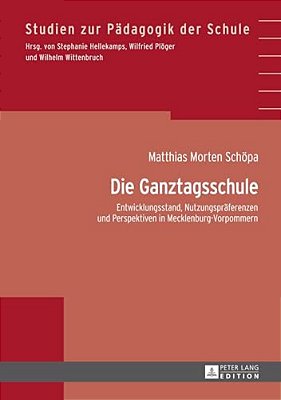 Studien zur Pädagogik der Schule
Hrsg. von Stephanie Hellekamps, Wilfried Plöger und Wilhelm Wittenbruch

Matthias Morten Schöpa

Die Ganztagsschule

Entwicklungsstand, Nutzungspräferenzen und Perspektiven in Mecklenburg-Vorpommern

PETER LANG
EDITION